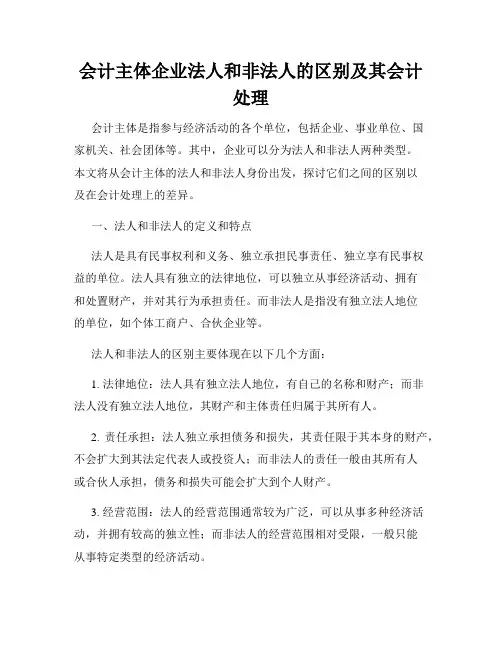 会计主体企业法人和非法人的区别及其会计处理

会计主体是指参与经济活动的各个单位，包括企业、事业单位、国家机关、社会团体等。其中，企业可以分为法人和非法人两种类型。本文将从会计主体的法人和非法人身份出发，探讨它们之间的区别以及在会计处理上的差异。

一、法人和非法人的定义和特点

法人是具有民事权利和义务、独立承担民事责任、独立享有民事权益的单位。法人具有独立的法律地位，可以独立从事经济活动、拥有和处置财产，并对其行为承担责任。而非法人是指没有独立法人地位的单位，如个体工商户、合伙企业等。

法人和非法人的区别主要体现在以下几个方面：

1. 法律地位：法人具有独立法人地位，有自己的名称和财产；而非法人没有独立法人地位，其财产和主体责任归属于其所有人。

2. 责任承担：法人独立承担债务和损失，其责任限于其本身的财产，不会扩大到其法定代表人或投资人；而非法人的责任一般由其所有人或合伙人承担，债务和损失可能会扩大到个人财产。

3. 经营范围：法人的经营范围通常较为广泛，可以从事多种经济活动，并拥有较高的独立性；而非法人的经营范围相对受限，一般只能从事特定类型的经济活动。